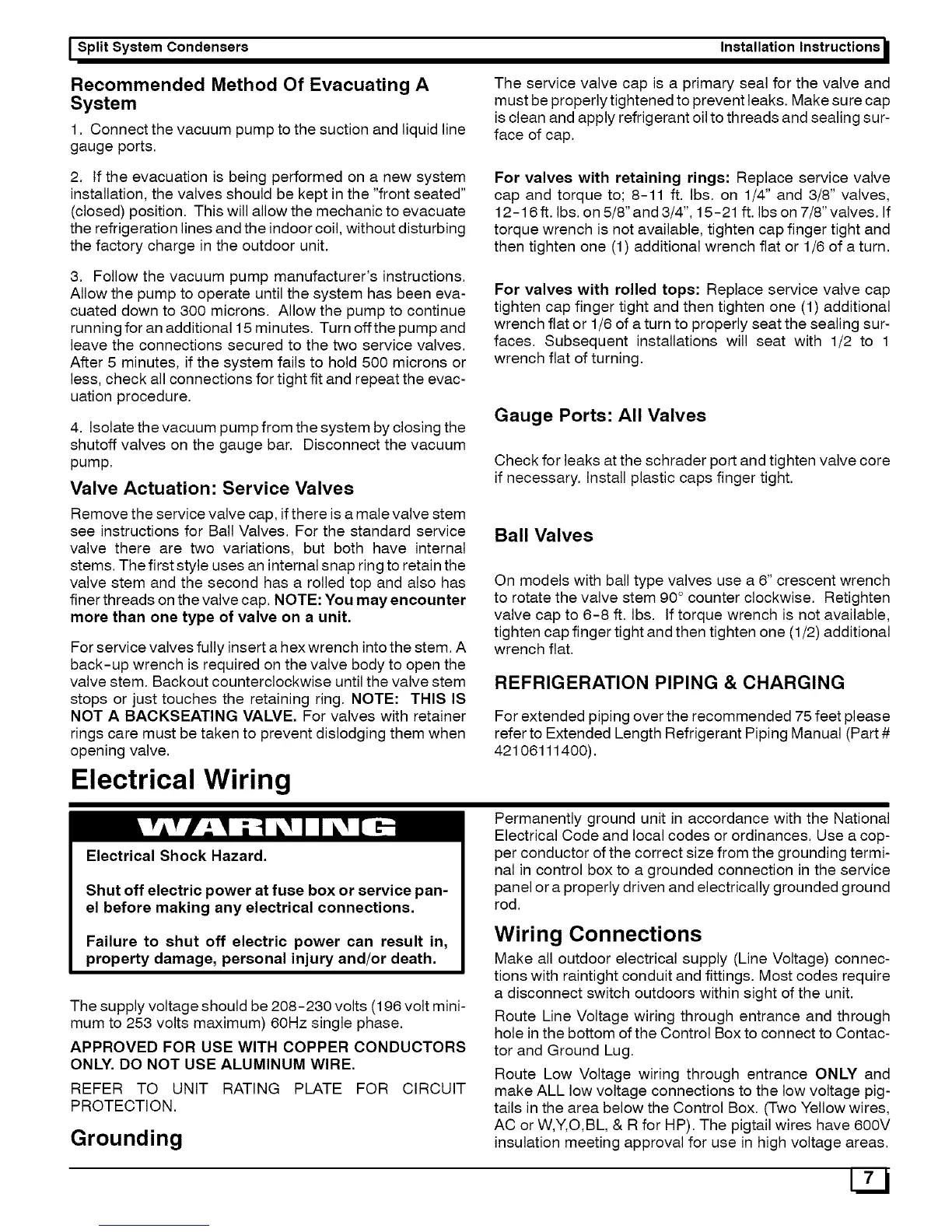 Split System Condensers Installation Instructions

Recommended Method Of Evacuating A System

1. Connect the vacuum pump to the suction and liquid line gauge ports.

2. If the evacuation is being performed on a new system installation, the valves should be kept in the "front seated" (closed) position. This will allow the mechanic to evacuate the refrigeration lines and the indoor coil, without disturbing the factory charge in the outdoor unit.

3. Follow the vacuum pump manufacturer's instructions. Allow the pump to operate until the system has been evacuated down to 300 microns. Allow the pump to continue running for an additional 15 minutes. Turn off the pump and leave the connections secured to the two service valves. After 5 minutes, if the system fails to hold 500 microns or less, check all connections for tight fit and repeat the evacuation procedure.

4. Isolate the vacuum pump from the system by closing the shutoff valves on the gauge bar. Disconnect the vacuum pump.

Valve Actuation: Service Valves

Remove the service valve cap, if there is a male valve stem see instructions for Ball Valves. For the standard service valve there are two variations, but both have internal stems. The first style uses an internal snap ring to retain the valve stem and the second has a rolled top and also has finer threads on the valve cap. NOTE: You may encounter more than one type of valve on a unit.

For service valves fully insert a hex wrench into the stem. A back-up wrench is required on the valve body to open the valve stem. Backout counterclockwise until the valve stem stops or just touches the retaining ring. NOTE: THIS IS NOT A BACKSEATING VALVE. For valves with retainer rings care must be taken to prevent dislodging them when opening valve.

The service valve cap is a primary seal for the valve and must be properly tightened to prevent leaks. Make sure cap is clean and apply refrigerant oil to threads and sealing surface of cap.

For valves with retaining rings: Replace service valve cap and torque to; 8-11 ft. lbs. on 1/4" and 3/8" valves, 12-16 ft. lbs. on 5/8" and 3/4", 15-21 ft. lbs on 7/8" valves. If torque wrench is not available, tighten cap finger tight and then tighten one (1) additional wrench flat or 1/6 of a turn.

For valves with rolled tops: Replace service valve cap tighten cap finger tight and then tighten one (1) additional wrench flat or 1/6 of a turn to properly seat the sealing surfaces. Subsequent installations will seat with 1/2 to 1 wrench flat of turning.

Gauge Ports: All Valves

Check for leaks at the schrader port and tighten valve core if necessary. Install plastic caps finger tight.

Ball Valves

On models with ball type valves use a 6" crescent wrench to rotate the valve stem 90° counter clockwise. Retighten valve cap to 6-8 ft. lbs. If torque wrench is not available, tighten cap finger tight and then tighten one (1/2) additional wrench flat.

REFRIGERATION PIPING & CHARGING

For extended piping over the recommended 75 feet please refer to Extended Length Refrigerant Piping Manual (Part # 42106111400).

Electrical Wiring

WARNING

Electrical Shock Hazard.

Shut off electric power at fuse box or service panel before making any electrical connections.

Failure to shut off electric power can result in, property damage, personal injury and/or death.

The supply voltage should be 208-230 volts (196 volt minimum to 253 volts maximum) 60Hz single phase.

APPROVED FOR USE WITH COPPER CONDUCTORS ONLY. DO NOT USE ALUMINUM WIRE.

REFER TO UNIT RATING PLATE FOR CIRCUIT PROTECTION.

Grounding

Permanently ground unit in accordance with the National Electrical Code and local codes or ordinances. Use a copper conductor of the correct size from the grounding terminal in control box to a grounded connection in the service panel or a properly driven and electrically grounded ground rod.

Wiring Connections

Make all outdoor electrical supply (Line Voltage) connections with raintight conduit and fittings. Most codes require a disconnect switch outdoors within sight of the unit.

Route Line Voltage wiring through entrance and through hole in the bottom of the Control Box to connect to Contactor and Ground Lug.

Route Low Voltage wiring through entrance ONLY and make ALL low voltage connections to the low voltage pigtails in the area below the Control Box. (Two Yellow wires, AC or W,Y,O,BL, & R for HP). The pigtail wires have 600V insulation meeting approval for use in high voltage areas.

7